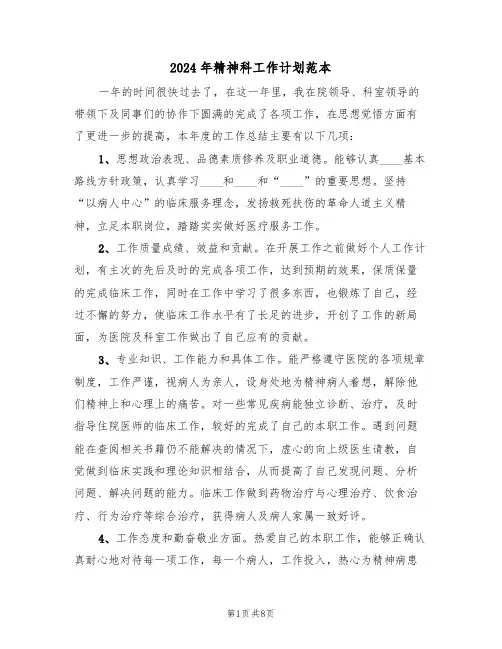 2024年精神科工作计划范本

一年的时间很快过去了，在这一年里，我在院领导、科室领导的带领下及同事们的协作下圆满的完成了各项工作，在思想觉悟方面有了更进一步的提高，本年度的工作总结主要有以下几项：

1、思想政治表现、品德素质修养及职业道德。能够认真____基本路线方针政策，认真学习____和____和“____”的重要思想。坚持“以病人中心”的临床服务理念，发扬救死扶伤的革命人道主义精神，立足本职岗位，踏踏实实做好医疗服务工作。

2、工作质量成绩、效益和贡献。在开展工作之前做好个人工作计划，有主次的先后及时的完成各项工作，达到预期的效果，保质保量的完成临床工作，同时在工作中学习了很多东西，也锻炼了自己，经过不懈的努力，使临床工作水平有了长足的进步，开创了工作的新局面，为医院及科室工作做出了自己应有的贡献。

3、专业知识、工作能力和具体工作。能严格遵守医院的各项规章制度，工作严谨，视病人为亲人，设身处地为精神病人着想，解除他们精神上和心理上的痛苦。对一些常见疾病能独立诊断、治疗，及时指导住院医师的临床工作，较好的完成了自己的本职工作。遇到问题能在查阅相关书籍仍不能解决的情况下，虚心的向上级医生请教，自觉做到临床实践和理论知识相结合，从而提高了自己发现问题、分析问题、解决问题的能力。临床工作做到药物治疗与心理治疗、饮食治疗、行为治疗等综合治疗，获得病人及病人家属一致好评。

4、工作态度和勤奋敬业方面。热爱自己的本职工作，能够正确认真耐心地对待每一项工作，每一个病人，工作投入，热心为精神病患

第1页 共8页